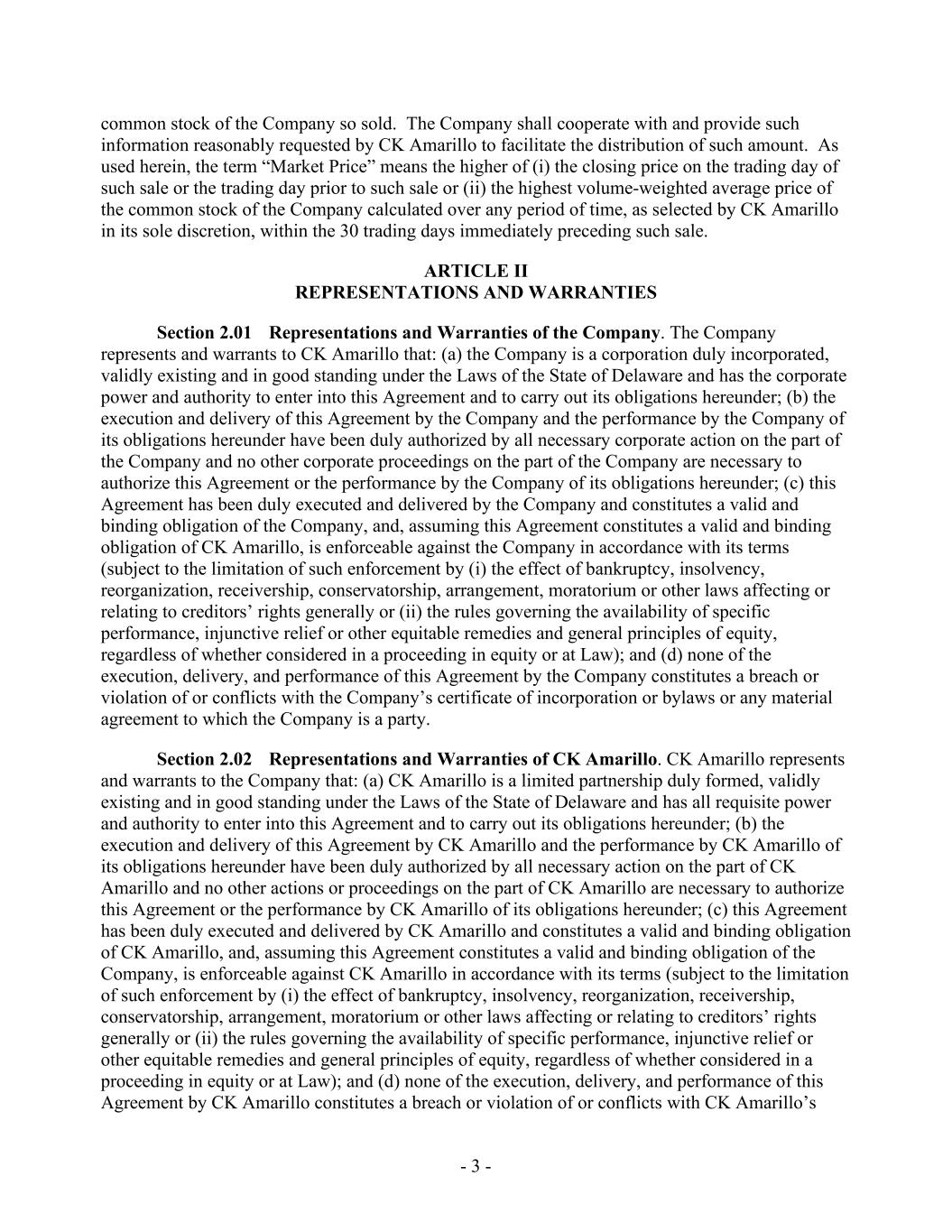 common stock of the Company so sold. The Company shall cooperate with and provide such information reasonably requested by CK Amarillo to facilitate the distribution of such amount. As used herein, the term “Market Price” means the higher of (i) the closing price on the trading day of such sale or the trading day prior to such sale or (ii) the highest volume-weighted average price of the common stock of the Company calculated over any period of time, as selected by CK Amarillo in its sole discretion, within the 30 trading days immediately preceding such sale.

ARTICLE II
REPRESENTATIONS AND WARRANTIES

Section 2.01 Representations and Warranties of the Company. The Company represents and warrants to CK Amarillo that: (a) the Company is a corporation duly incorporated, validly existing and in good standing under the Laws of the State of Delaware and has the corporate power and authority to enter into this Agreement and to carry out its obligations hereunder; (b) the execution and delivery of this Agreement by the Company and the performance by the Company of its obligations hereunder have been duly authorized by all necessary corporate action on the part of the Company and no other corporate proceedings on the part of the Company are necessary to authorize this Agreement or the performance by the Company of its obligations hereunder; (c) this Agreement has been duly executed and delivered by the Company and constitutes a valid and binding obligation of the Company, and, assuming this Agreement constitutes a valid and binding obligation of CK Amarillo, is enforceable against the Company in accordance with its terms (subject to the limitation of such enforcement by (i) the effect of bankruptcy, insolvency, reorganization, receivership, conservatorship, arrangement, moratorium or other laws affecting or relating to creditors’ rights generally or (ii) the rules governing the availability of specific performance, injunctive relief or other equitable remedies and general principles of equity, regardless of whether considered in a proceeding in equity or at Law); and (d) none of the execution, delivery, and performance of this Agreement by the Company constitutes a breach or violation of or conflicts with the Company’s certificate of incorporation or bylaws or any material agreement to which the Company is a party.

Section 2.02 Representations and Warranties of CK Amarillo. CK Amarillo represents and warrants to the Company that: (a) CK Amarillo is a limited partnership duly formed, validly existing and in good standing under the Laws of the State of Delaware and has all requisite power and authority to enter into this Agreement and to carry out its obligations hereunder; (b) the execution and delivery of this Agreement by CK Amarillo and the performance by CK Amarillo of its obligations hereunder have been duly authorized by all necessary action on the part of CK Amarillo and no other actions or proceedings on the part of CK Amarillo are necessary to authorize this Agreement or the performance by CK Amarillo of its obligations hereunder; (c) this Agreement has been duly executed and delivered by CK Amarillo and constitutes a valid and binding obligation of CK Amarillo, and, assuming this Agreement constitutes a valid and binding obligation of the Company, is enforceable against CK Amarillo in accordance with its terms (subject to the limitation of such enforcement by (i) the effect of bankruptcy, insolvency, reorganization, receivership, conservatorship, arrangement, moratorium or other laws affecting or relating to creditors’ rights generally or (ii) the rules governing the availability of specific performance, injunctive relief or other equitable remedies and general principles of equity, regardless of whether considered in a proceeding in equity or at Law); and (d) none of the execution, delivery, and performance of this Agreement by CK Amarillo constitutes a breach or violation of or conflicts with CK Amarillo’s

- 3 -